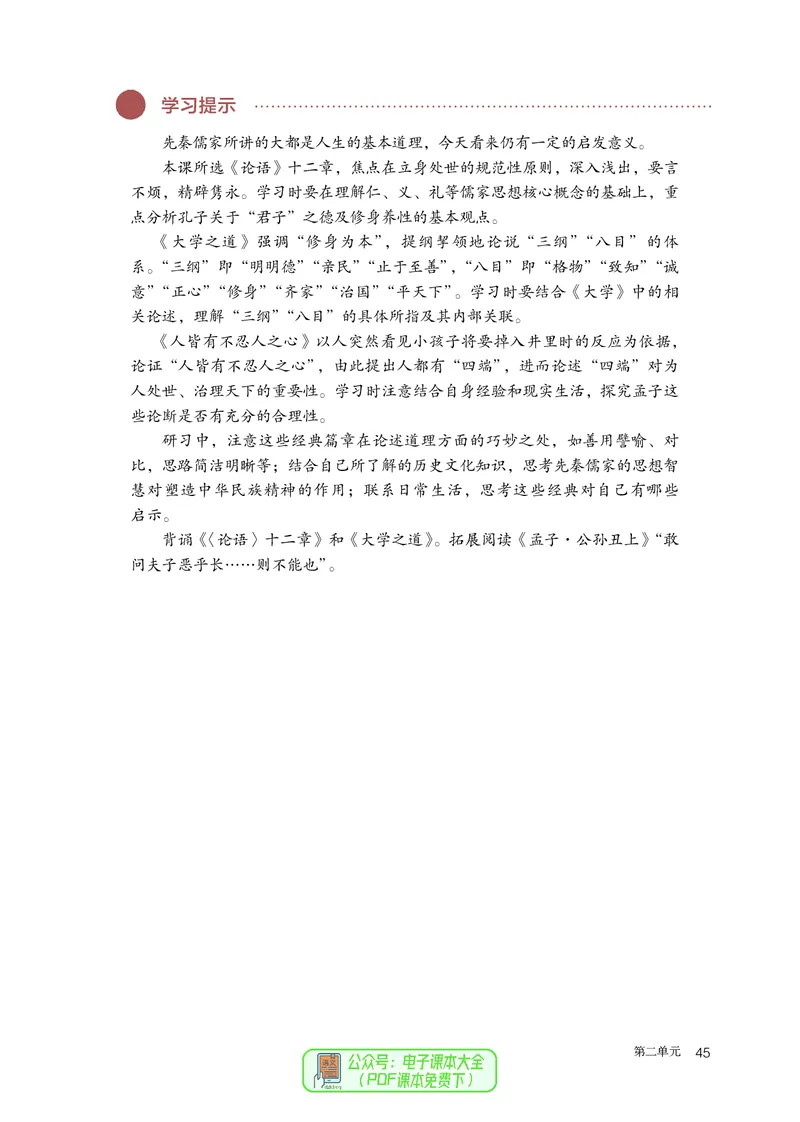 学习提示

先秦儒家所讲的大都是人生的基本道理，今天看来仍有一定的启发意义。

本课所选《论语》十二章，焦点在立身处世的规范性原则，深入浅出，要言不烦，精辟隽永。学习时要在理解仁、义、礼等儒家思想核心概念的基础上，重点分析孔子关于“君子”之德及修身养性的基本观点。

《大学之道》强调“修身为本”，提纲挈领地论说“三纲”“八目”的体系。“三纲”即“明明德”“亲民”“止于至善”，“八目”即“格物”“致知”“诚意”“正心”“修身”“齐家”“治国”“平天下”。学习时要结合《大学》中的相关论述，理解“三纲”“八目”的具体所指及其内部关联。

《人皆有不忍人之心》以人突然看见小孩子将要掉入井里时的反应为依据，论证“人皆有不忍人之心”，由此提出人都有“四端”，进而论述“四端”对为人处世、治理天下的重要性。学习时注意结合自身经验和现实生活，探究孟子这些论断是否有充分的合理性。

研习中，注意这些经典篇章在论述道理方面的巧妙之处，如善用譬喻、对比，思路简洁明晰等；结合自己所了解的历史文化知识，思考先秦儒家的思想智慧对塑造中华民族精神的作用；联系日常生活，思考这些经典对自己有哪些启示。

背诵《〈论语〉十二章》和《大学之道》。拓展阅读《孟子·公孙丑上》“敢问夫子恶乎长……则不能也”。

第二单元 45

公众号：电子课本大全
（PDF课本免费下）